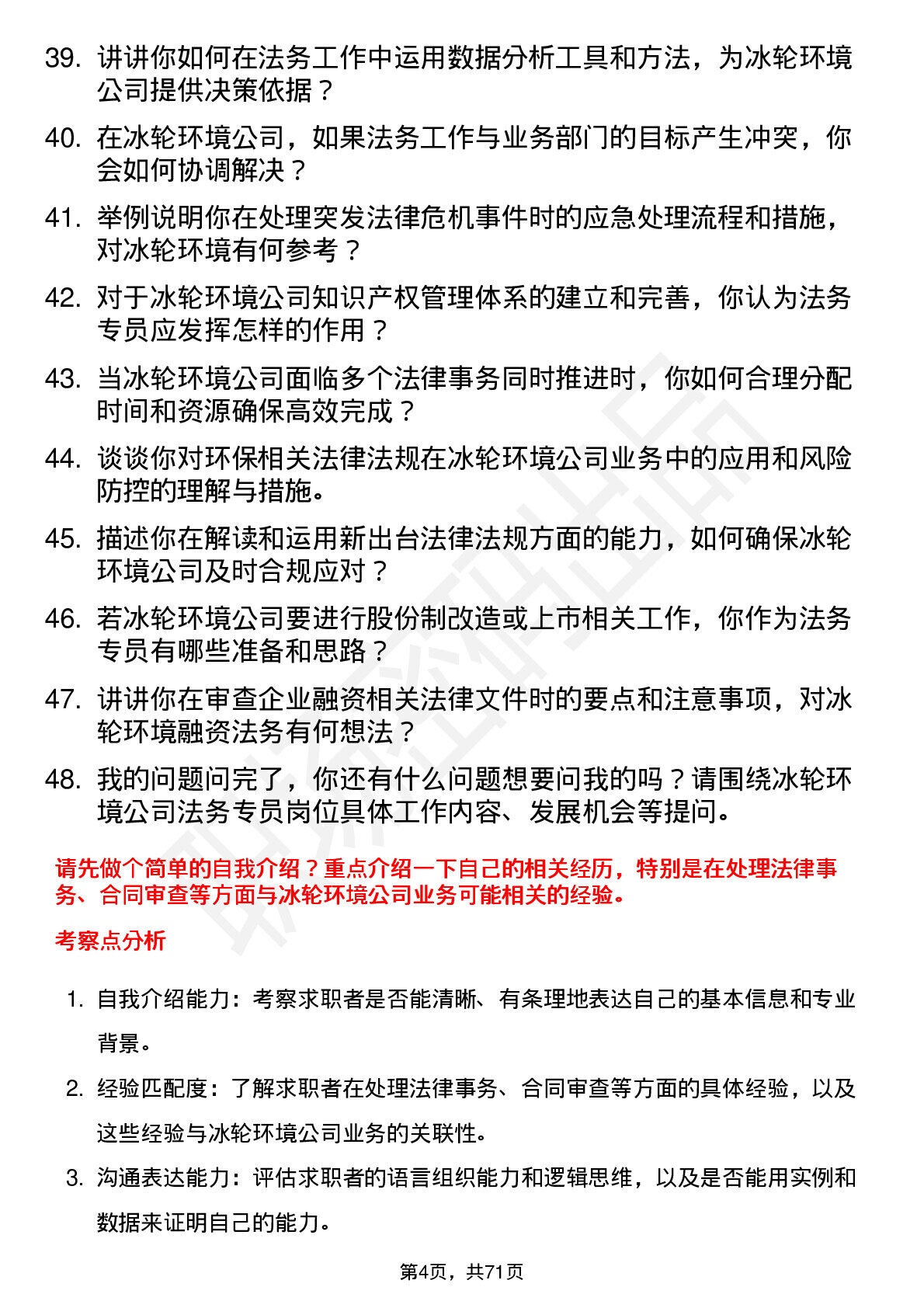 39. 讲讲你如何在法务工作中运用数据分析工具和方法，为冰轮环境公司提供决策依据？

40. 在冰轮环境公司，如果法务工作与业务部门的目标产生冲突，你会如何协调解决？

41. 举例说明你在处理突发法律危机事件时的应急处理流程和措施，对冰轮环境有何参考？

42. 对于冰轮环境公司知识产权管理体系的建立和完善，你认为法务专员应发挥怎样的作用？

43. 当冰轮环境公司面临多个法律事务同时推进时，你如何合理分配时间和资源确保高效完成？

44. 谈谈你对环保相关法律法规在冰轮环境公司业务中的应用和风险防控的理解与措施。

45. 描述你在解读和运用新出台法律法规方面的能力，如何确保冰轮环境公司及时合规应对？

46. 若冰轮环境公司要进行股份制改造或上市相关工作，你作为法务专员有哪些准备和思路？

47. 讲讲你在审查企业融资相关法律文件时的要点和注意事项，对冰轮环境融资法务有何想法？

48. 我的问题问完了，你还有什么问题想要问我的吗？请围绕冰轮环境公司法务专员岗位具体工作内容、发展机会等提问。

请先做个简单的自我介绍？重点介绍一下自己的相关经历，特别是在处理法律事务、合同审查等方面与冰轮环境公司业务可能相关的经验。

考察点分析

1. 自我介绍能力：考察求职者是否能清晰、有条理地表达自己的基本信息和专业背景。

2. 经验匹配度：了解求职者在处理法律事务、合同审查等方面的具体经验，以及这些经验与冰轮环境公司业务的关联性。

3. 沟通表达能力：评估求职者的语言组织能力和逻辑思维，以及是否能用实例和数据来证明自己的能力。

第4页，共71页